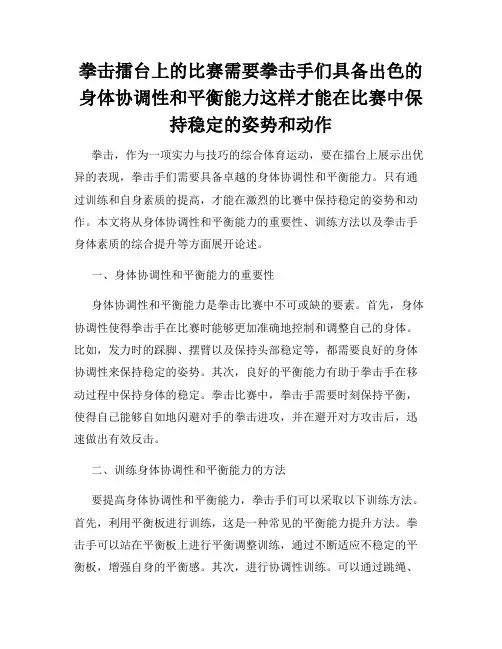 拳击擂台上的比赛需要拳击手们具备出色的身体协调性和平衡能力这样才能在比赛中保持稳定的姿势和动作

拳击，作为一项实力与技巧的综合体育运动，要在擂台上展示出优异的表现，拳击手们需要具备卓越的身体协调性和平衡能力。只有通过训练和自身素质的提高，才能在激烈的比赛中保持稳定的姿势和动作。本文将从身体协调性和平衡能力的重要性、训练方法以及拳击手身体素质的综合提升等方面展开论述。

一、身体协调性和平衡能力的重要性

身体协调性和平衡能力是拳击比赛中不可或缺的要素。首先，身体协调性使得拳击手在比赛时能够更加准确地控制和调整自己的身体。比如，发力时的踩脚、摆臂以及保持头部稳定等，都需要良好的身体协调性来保持稳定的姿势。其次，良好的平衡能力有助于拳击手在移动过程中保持身体的稳定。拳击比赛中，拳击手需要时刻保持平衡，使得自己能够自如地闪避对手的拳击进攻，并在避开对方攻击后，迅速做出有效反击。

二、训练身体协调性和平衡能力的方法

要提高身体协调性和平衡能力，拳击手们可以采取以下训练方法。首先，利用平衡板进行训练，这是一种常见的平衡能力提升方法。拳击手可以站在平衡板上进行平衡调整训练，通过不断适应不稳定的平衡板，增强自身的平衡感。其次，进行协调性训练。可以通过跳绳、